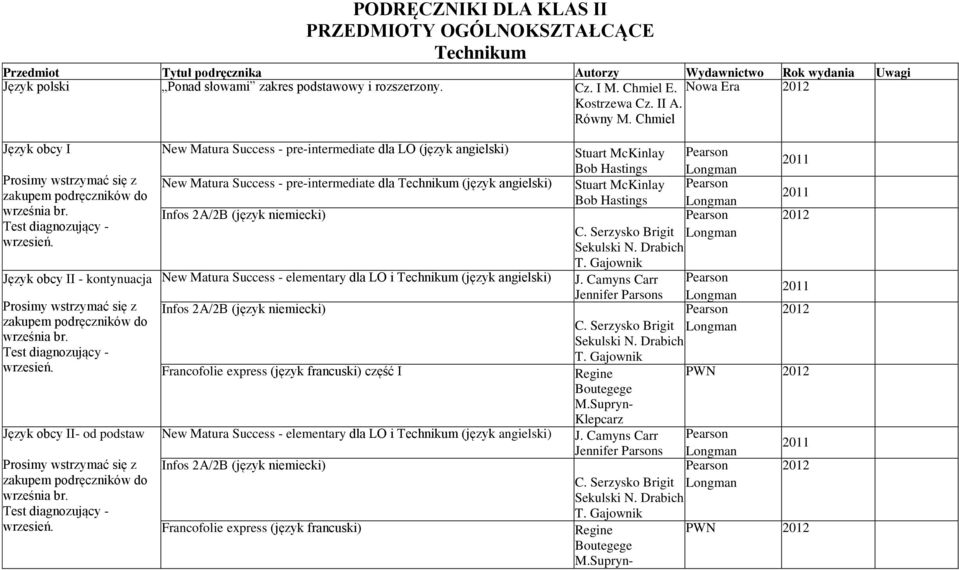 PODRĘCZNIKI DLA KLAS II
PRZEDMIOTY OGÓLNOKSZTAŁCĄCE
Technikum

| Przedmiot | Tytuł podręcznika | Autorzy | Wydawnictwo | Rok wydania | Uwagi |
|---|---|---|---|---|---|
| Język polski | „Ponad słowami" zakres podstawowy i rozszerzony. | Cz. I M. Chmiel E. Kostrzewa Cz. II A. Równy M. Chmiel | Nowa Era | 2012 | |
| Język obcy I Prosimy wstrzymać się z zakupem podręczników do września br. Test diagnozujący - wrzesień. | New Matura Success - pre-intermediate dla LO (język angielski) | Stuart McKinlay Bob Hastings | Pearson Longman | 2011 | |
| | New Matura Success - pre-intermediate dla Technikum (język angielski) | Stuart McKinlay Bob Hastings | Pearson Longman | 2011 | |
| | Infos 2A/2B (język niemiecki) | C. Serzysko Brigit Sekulski N. Drabich T. Gajownik | Pearson Longman | 2012 | |
| Język obcy II - kontynuacja Prosimy wstrzymać się z zakupem podręczników do września br. Test diagnozujący - wrzesień. | New Matura Success - elementary dla LO i Technikum (język angielski) | J. Camyns Carr Jennifer Parsons | Pearson Longman | 2011 | |
| | Infos 2A/2B (język niemiecki) | C. Serzysko Brigit Sekulski N. Drabich T. Gajownik | Pearson Longman | 2012 | |
| | Francofolie express (język francuski) część I | Regine Boutegege M.Supryn-Klepcarz | PWN | 2012 | |
| Język obcy II- od podstaw Prosimy wstrzymać się z zakupem podręczników do września br. Test diagnozujący - wrzesień. | New Matura Success - elementary dla LO i Technikum (język angielski) | J. Camyns Carr Jennifer Parsons | Pearson Longman | 2011 | |
| | Infos 2A/2B (język niemiecki) | C. Serzysko Brigit Sekulski N. Drabich T. Gajownik | Pearson Longman | 2012 | |
| | Francofolie express (język francuski) | Regine Boutegege M.Supryn- | PWN | 2012 | |